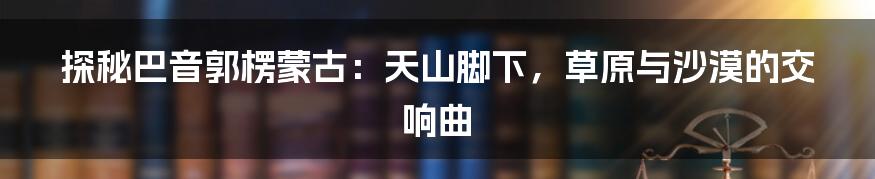 探秘巴音郭楞蒙古：天山脚下，草原与沙漠的交响曲